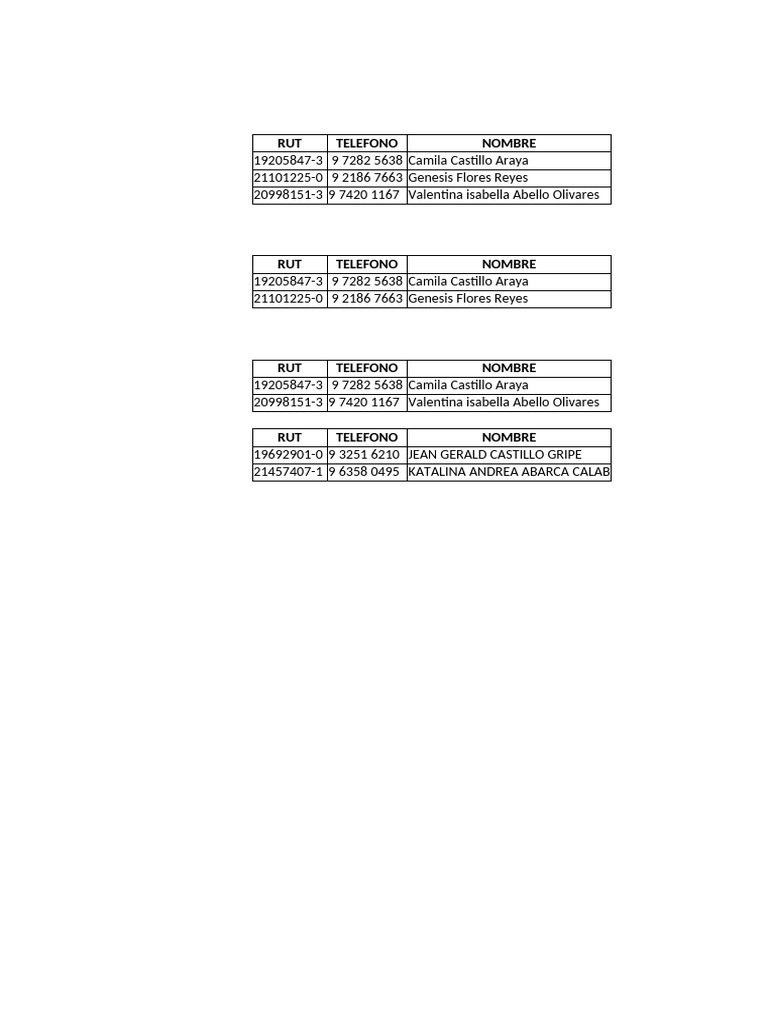 | RUT | TELEFONO | NOMBRE |
|---|---|---|
| 19205847-3 | 9 7282 5638 | Camila Castillo Araya |
| 21101225-0 | 9 2186 7663 | Genesis Flores Reyes |
| 20998151-3 | 9 7420 1167 | Valentina isabella Abello Olivares |

| RUT | TELEFONO | NOMBRE |
|---|---|---|
| 19205847-3 | 9 7282 5638 | Camila Castillo Araya |
| 21101225-0 | 9 2186 7663 | Genesis Flores Reyes |

| RUT | TELEFONO | NOMBRE |
|---|---|---|
| 19205847-3 | 9 7282 5638 | Camila Castillo Araya |
| 20998151-3 | 9 7420 1167 | Valentina isabella Abello Olivares |

| RUT | TELEFONO | NOMBRE |
|---|---|---|
| 19692901-0 | 9 3251 6210 | JEAN GERALD CASTILLO GRIPE |
| 21457407-1 | 9 6358 0495 | KATALINA ANDREA ABARCA CALAB |